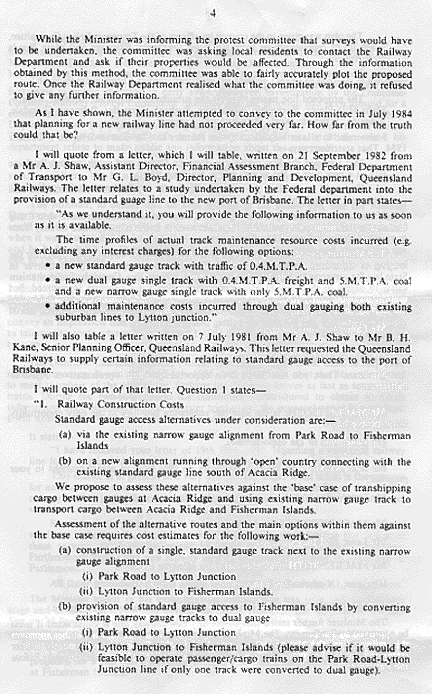 4

While the Minister was informing the protest committee that surveys would have to be undertaken, the committee was asking local residents to contact the Railway Department and ask if their properties would be affected. Through the information obtained by this method, the committee was able to fairly accurately plot the proposed route. Once the Railway Department realised what the committee was doing, it refused to give any further information.

As I have shown, the Minister attempted to convey to the committee in July 1984 that planning for a new railway line had not proceeded very far. How far from the truth could that be?

I will quote from a letter, which I will table, written on 21 September 1982 from a Mr A. J. Shaw, Assistant Director, Financial Assessment Branch, Federal Department of Transport to Mr G. L. Boyd, Director, Planning and Development, Queensland Railways. The letter relates to a study undertaken by the Federal department into the provision of a standard guage line to the new port of Brisbane. The letter in part states—

"As we understand it, you will provide the following information to us as soon as it is available.

The time profiles of actual track maintenance resource costs incurred (e.g. excluding any interest charges) for the following options:

• a new standard gauge track with traffic of 0.4.M.T.P.A.

• a new dual gauge single track with 0.4.M.T.P.A. freight and 5.M.T.P.A. coal and a new narrow gauge single track with only 5.M.T.P.A. coal.

• additional maintenance costs incurred through dual gauging both existing suburban lines to Lytton junction."

I will also table a letter written on 7 July 1981 from Mr A. J. Shaw to Mr B. H. Kane, Senior Planning Officer, Queensland Railways. This letter requested the Queensland Railways to supply certain information relating to standard gauge access to the port of Brisbane.

I will quote part of that letter. Question 1 states—

"1. Railway Construction Costs

Standard gauge access alternatives under consideration are:—

(a) via the existing narrow gauge alignment from Park Road to Fisherman Islands

(b) on a new alignment running through 'open' country connecting with the existing standard gauge line south of Acacia Ridge.

We propose to assess these alternatives against the 'base' case of transhipping cargo between gauges at Acacia Ridge and using existing narrow gauge track to transport cargo between Acacia Ridge and Fisherman Islands.

Assessment of the alternative routes and the main options within them against the base case requires cost estimates for the following work:—

(a) construction of a single, standard gauge track next to the existing narrow gauge alignment

(i) Park Road to Lytton Junction

(ii) Lytton Junction to Fisherman Islands.

(b) provision of standard gauge access to Fisherman Islands by converting existing narrow gauge tracks to dual gauge

(i) Park Road to Lytton Junction

(ii) Lytton Junction to Fisherman Islands (please advise if it would be feasible to operate passenger/cargo trains on the Park Road-Lytton Junction line if only one track were converted to dual gauge).